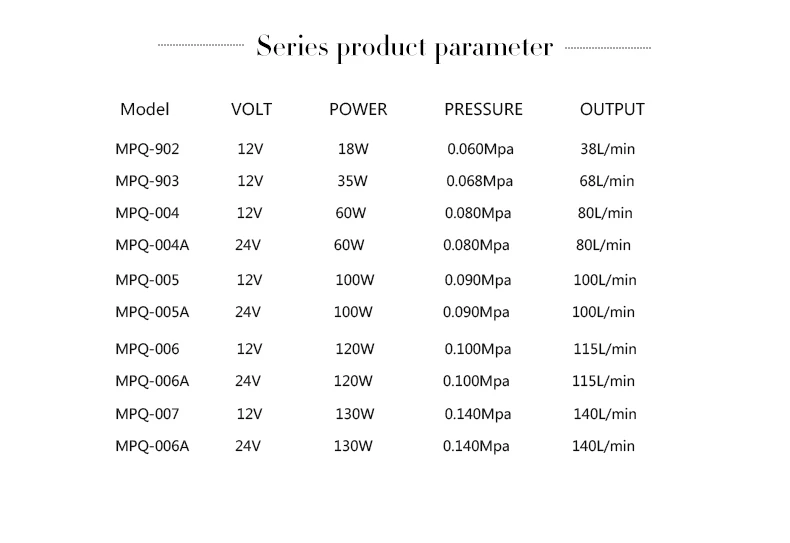 Series product parameter

| Model | VOLT | POWER | PRESSURE | OUTPUT |
|---|---|---|---|---|
| MPQ-902 | 12V | 18W | 0.060Mpa | 38L/min |
| MPQ-903 | 12V | 35W | 0.068Mpa | 68L/min |
| MPQ-004 | 12V | 60W | 0.080Mpa | 80L/min |
| MPQ-004A | 24V | 60W | 0.080Mpa | 80L/min |
| MPQ-005 | 12V | 100W | 0.090Mpa | 100L/min |
| MPQ-005A | 24V | 100W | 0.090Mpa | 100L/min |
| MPQ-006 | 12V | 120W | 0.100Mpa | 115L/min |
| MPQ-006A | 24V | 120W | 0.100Mpa | 115L/min |
| MPQ-007 | 12V | 130W | 0.140Mpa | 140L/min |
| MPQ-006A | 24V | 130W | 0.140Mpa | 140L/min |